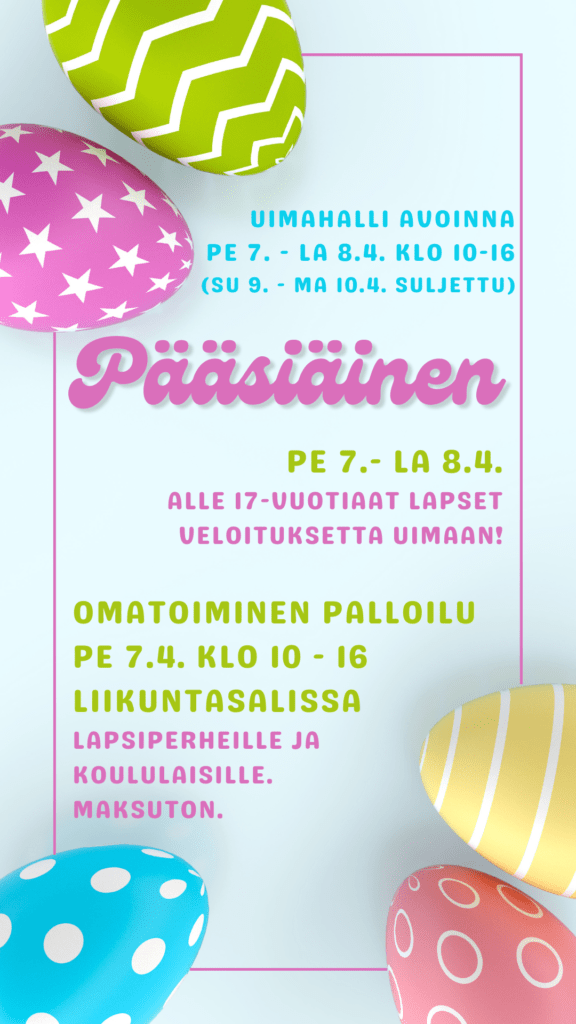 UIMAHALLI AVOINNA
PE 7. - LA 8.4. KLO 10-16
(SU 9. - MA 10.4. SULJETTU)

Pääsiäinen

PE 7.- LA 8.4.
ALLE 17-VUOTIAAT LAPSET VELOITUKSETTA UIMAAN!

OMATOIMINEN PALLOILU
PE 7.4. KLO 10 - 16
LIIKUNTASALISSA
LAPSIPERHEILLE JA KOULULAISILLE.
MAKSUTON.